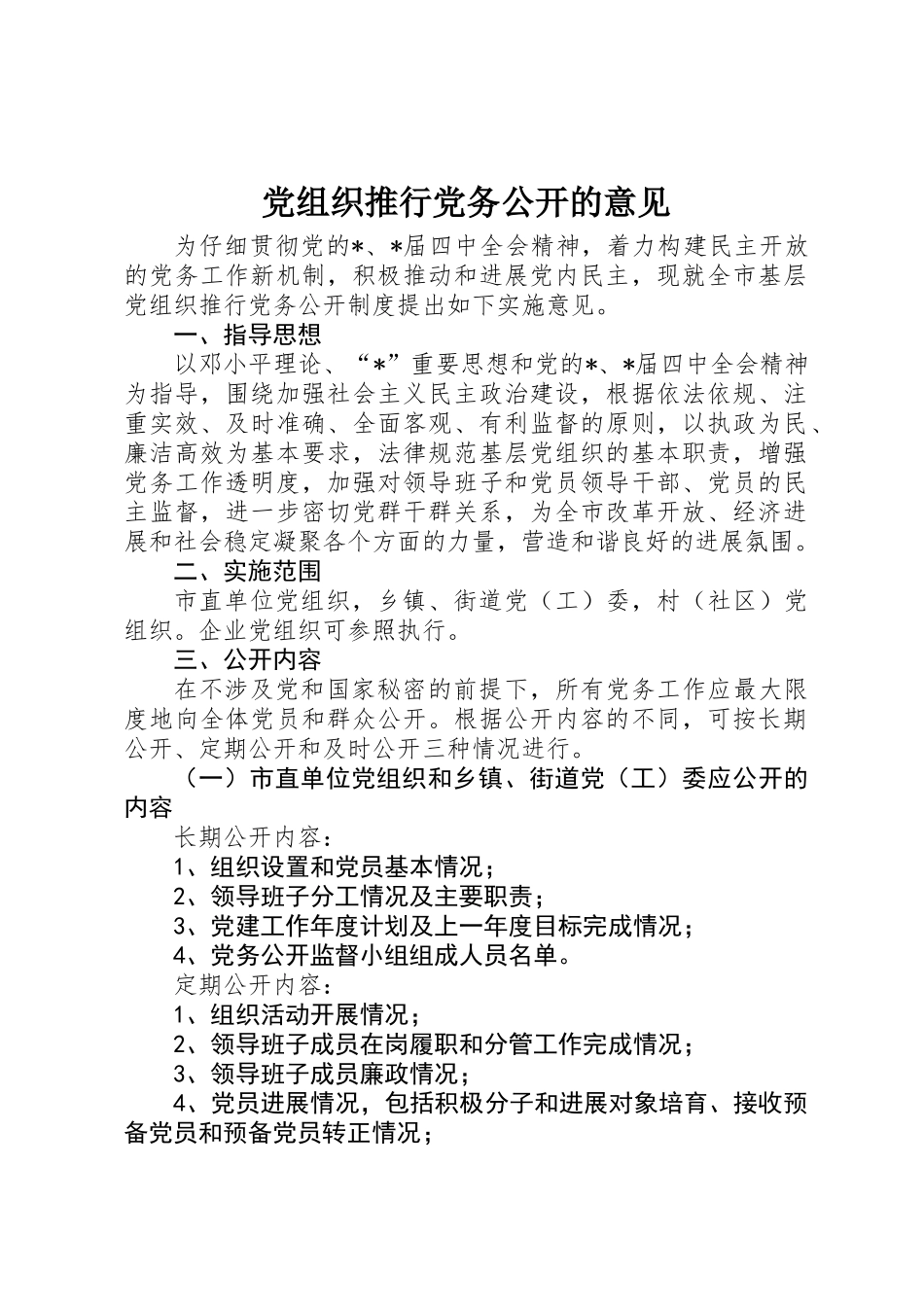 党组织推行党务公开的意见

为仔细贯彻党的*、*届四中全会精神，着力构建民主开放的党务工作新机制，积极推动和进展党内民主，现就全市基层党组织推行党务公开制度提出如下实施意见。

一、指导思想

以邓小平理论、“*”重要思想和党的*、*届四中全会精神为指导，围绕加强社会主义民主政治建设，根据依法依规、注重实效、及时准确、全面客观、有利监督的原则，以执政为民、廉洁高效为基本要求，法律规范基层党组织的基本职责，增强党务工作透明度，加强对领导班子和党员领导干部、党员的民主监督，进一步密切党群干群关系，为全市改革开放、经济进展和社会稳定凝聚各个方面的力量，营造和谐良好的进展氛围。

二、实施范围

市直单位党组织，乡镇、街道党（工）委，村（社区）党组织。企业党组织可参照执行。

三、公开内容

在不涉及党和国家秘密的前提下，所有党务工作应最大限度地向全体党员和群众公开。根据公开内容的不同，可按长期公开、定期公开和及时公开三种情况进行。

（一）市直单位党组织和乡镇、街道党（工）委应公开的内容

长期公开内容：

1、组织设置和党员基本情况；

2、领导班子分工情况及主要职责；

3、党建工作年度计划及上一年度目标完成情况；

4、党务公开监督小组组成人员名单。

定期公开内容：

1、组织活动开展情况；

2、领导班子成员在岗履职和分管工作完成情况；

3、领导班子成员廉政情况；

4、党员进展情况，包括积极分子和进展对象培育、接收预备党员和预备党员转正情况；